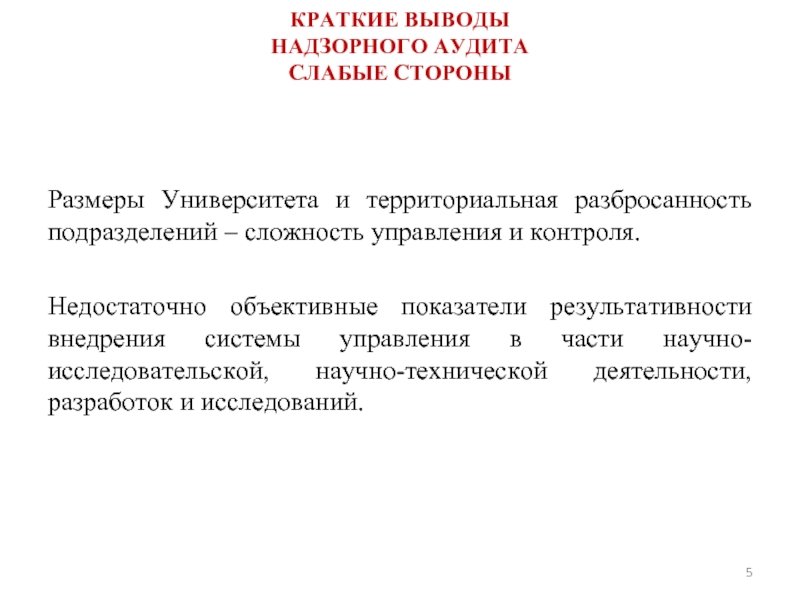 КРАТКИЕ ВЫВОДЫ
НАДЗОРНОГО АУДИТА
СЛАБЫЕ СТОРОНЫ

Размеры Университета и территориальная разбросанность подразделений – сложность управления и контроля.

Недостаточно объективные показатели результативности внедрения системы управления в части научно-исследовательской, научно-технической деятельности, разработок и исследований.

5